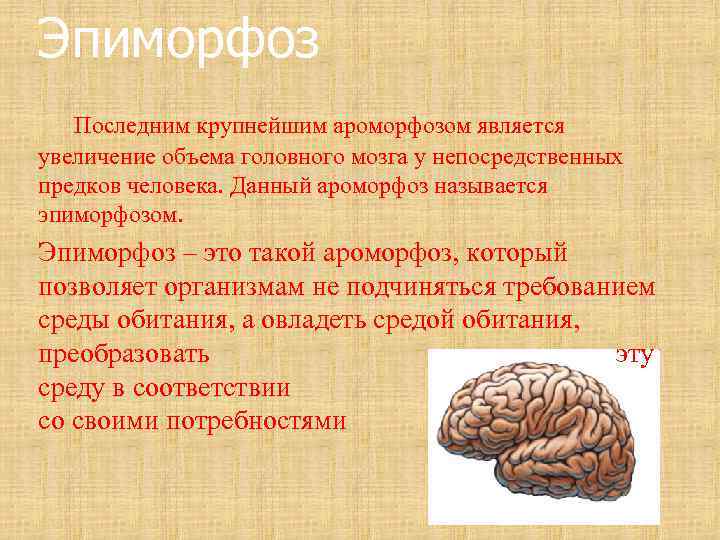 Эпиморфоз

Последним крупнейшим ароморфозом является увеличение объема головного мозга у непосредственных предков человека. Данный ароморфоз называется эпиморфозом.

Эпиморфоз – это такой ароморфоз, который позволяет организмам не подчиняться требованием среды обитания, а овладеть средой обитания, преобразовать эту среду в соответствии со своими потребностями